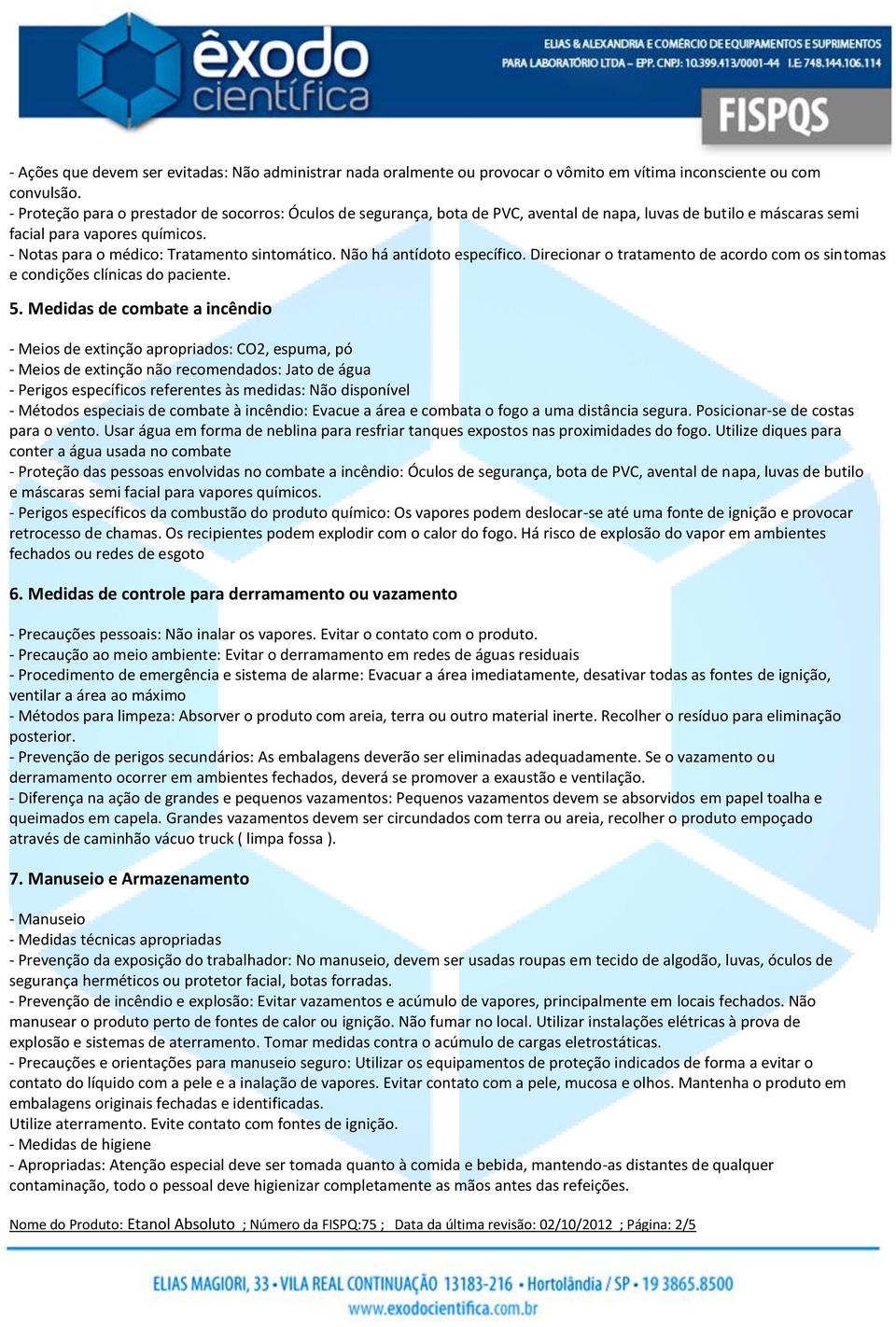 êxodo científica

ELIAS & ALEXANDRIA E COMÉRCIO DE EQUIPAMENTOS E SUPRIMENTOS PARA LABORATÓRIO LTDA – EPP. CNPJ: 10.399.413/0001-44 I.E: 748.144.106.114

FISPQS

- Ações que devem ser evitadas: Não administrar nada oralmente ou provocar o vômito em vítima inconsciente ou com convulsão.
- Proteção para o prestador de socorros: Óculos de segurança, bota de PVC, avental de napa, luvas de butilo e máscaras semi facial para vapores químicos.
- Notas para o médico: Tratamento sintomático. Não há antídoto específico. Direcionar o tratamento de acordo com os sintomas e condições clínicas do paciente.

5. Medidas de combate a incêndio

- Meios de extinção apropriados: CO2, espuma, pó
- Meios de extinção não recomendados: Jato de água
- Perigos específicos referentes às medidas: Não disponível
- Métodos especiais de combate à incêndio: Evacue a área e combata o fogo a uma distância segura. Posicionar-se de costas para o vento. Usar água em forma de neblina para resfriar tanques expostos nas proximidades do fogo. Utilize diques para conter a água usada no combate
- Proteção das pessoas envolvidas no combate a incêndio: Óculos de segurança, bota de PVC, avental de napa, luvas de butilo e máscaras semi facial para vapores químicos.
- Perigos específicos da combustão do produto químico: Os vapores podem deslocar-se até uma fonte de ignição e provocar retrocesso de chamas. Os recipientes podem explodir com o calor do fogo. Há risco de explosão do vapor em ambientes fechados ou redes de esgoto

6. Medidas de controle para derramamento ou vazamento

- Precauções pessoais: Não inalar os vapores. Evitar o contato com o produto.
- Precaução ao meio ambiente: Evitar o derramamento em redes de águas residuais
- Procedimento de emergência e sistema de alarme: Evacuar a área imediatamente, desativar todas as fontes de ignição, ventilar a área ao máximo
- Métodos para limpeza: Absorver o produto com areia, terra ou outro material inerte. Recolher o resíduo para eliminação posterior.
- Prevenção de perigos secundários: As embalagens deverão ser eliminadas adequadamente. Se o vazamento ou derramamento ocorrer em ambientes fechados, deverá se promover a exaustão e ventilação.
- Diferença na ação de grandes e pequenos vazamentos: Pequenos vazamentos devem se absorvidos em papel toalha e queimados em capela. Grandes vazamentos devem ser circundados com terra ou areia, recolher o produto empoçado através de caminhão vácuo truck ( limpa fossa ).

7. Manuseio e Armazenamento

- Manuseio
- Medidas técnicas apropriadas
- Prevenção da exposição do trabalhador: No manuseio, devem ser usadas roupas em tecido de algodão, luvas, óculos de segurança herméticos ou protetor facial, botas forradas.
- Prevenção de incêndio e explosão: Evitar vazamentos e acúmulo de vapores, principalmente em locais fechados. Não manusear o produto perto de fontes de calor ou ignição. Não fumar no local. Utilizar instalações elétricas à prova de explosão e sistemas de aterramento. Tomar medidas contra o acúmulo de cargas eletrostáticas.
- Precauções e orientações para manuseio seguro: Utilizar os equipamentos de proteção indicados de forma a evitar o contato do líquido com a pele e a inalação de vapores. Evitar contato com a pele, mucosa e olhos. Mantenha o produto em embalagens originais fechadas e identificadas.
Utilize aterramento. Evite contato com fontes de ignição.
- Medidas de higiene
- Apropriadas: Atenção especial deve ser tomada quanto à comida e bebida, mantendo-as distantes de qualquer contaminação, todo o pessoal deve higienizar completamente as mãos antes das refeições.

Nome do Produto: Etanol Absoluto ; Número da FISPQ:75 ; Data da última revisão: 02/10/2012 ; Página: 2/5

ELIAS MAGIORI, 33 • VILA REAL CONTINUAÇÃO 13183-216 • Hortolândia / SP • 19 3865.8500
www.exodocientifica.com.br